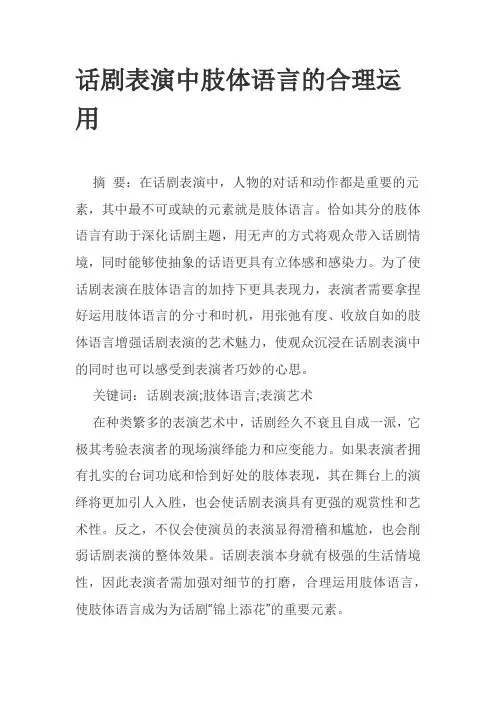 话剧表演中肢体语言的合理运用

摘 要：在话剧表演中，人物的对话和动作都是重要的元素，其中最不可或缺的元素就是肢体语言。恰如其分的肢体语言有助于深化话剧主题，用无声的方式将观众带入话剧情境，同时能够使抽象的话语更具有立体感和感染力。为了使话剧表演在肢体语言的加持下更具表现力，表演者需要拿捏好运用肢体语言的分寸和时机，用张弛有度、收放自如的肢体语言增强话剧表演的艺术魅力，使观众沉浸在话剧表演中的同时也可以感受到表演者巧妙的心思。

关键词：话剧表演;肢体语言;表演艺术

在种类繁多的表演艺术中，话剧经久不衰且自成一派，它极其考验表演者的现场演绎能力和应变能力。如果表演者拥有扎实的台词功底和恰到好处的肢体表现，其在舞台上的演绎将更加引人入胜，也会使话剧表演具有更强的观赏性和艺术性。反之，不仅会使演员的表演显得滑稽和尴尬，也会削弱话剧表演的整体效果。话剧表演本身就有极强的生活情境性，因此表演者需加强对细节的打磨，合理运用肢体语言，使肢体语言成为为话剧“锦上添花”的重要元素。